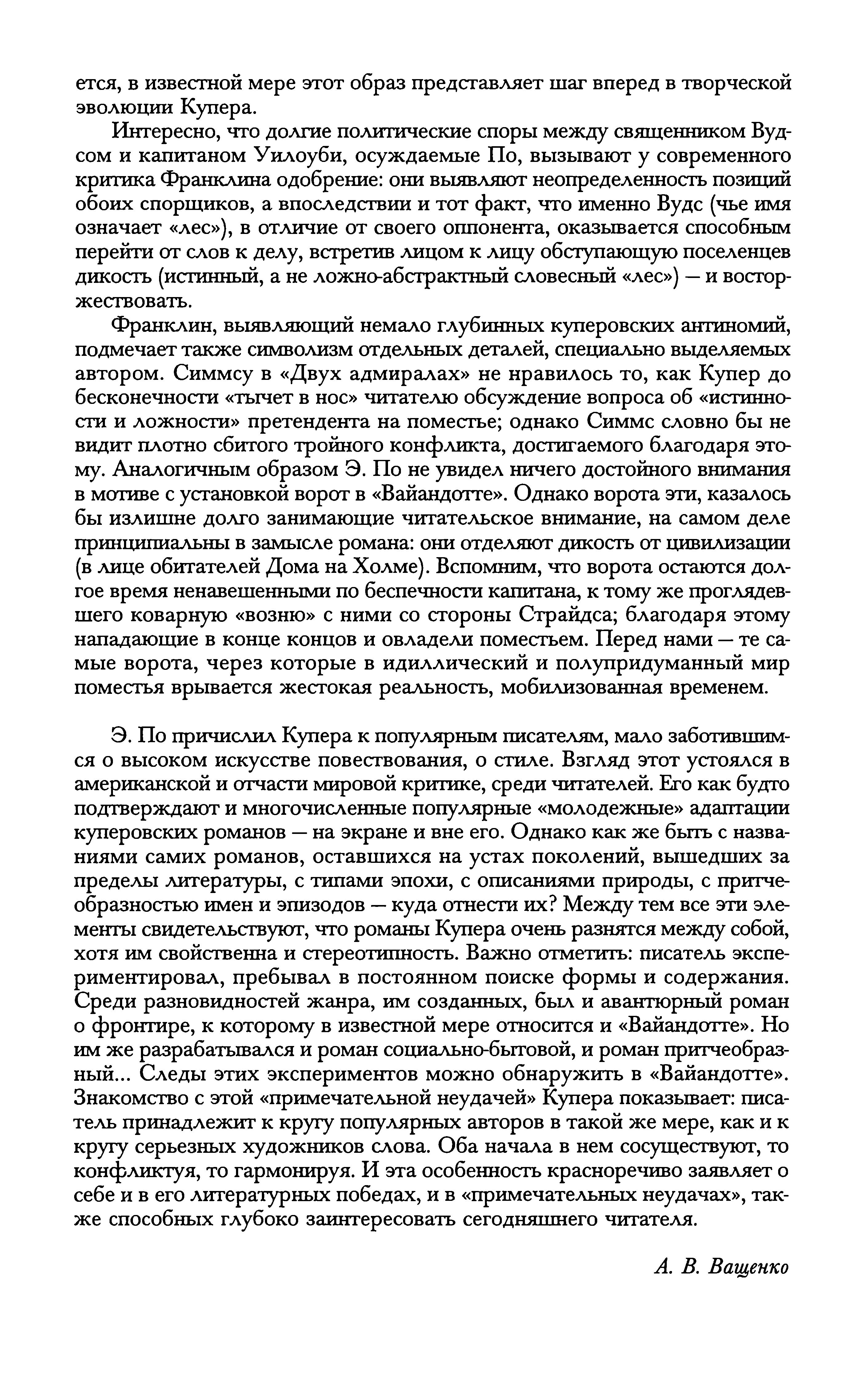 ется, в известной мере этот образ представляет шаг вперед в творческой эволюции Купера.

Интересно, что долгие политические споры между священником Вудсом и капитаном Уилоуби, осуждаемые По, вызывают у современного критика Франклина одобрение: они выявляют неопределенность позиций обоих спорщиков, а впоследствии и тот факт, что именно Вудс (чье имя означает «лес»), в отличие от своего оппонента, оказывается способным перейти от слов к делу, встретив лицом к лицу обступающую поселенцев дикость (истинный, а не ложно-абстрактный словесный «лес») — и восторжествовать.

Франклин, выявляющий немало глубинных куперовских антиномий, подмечает также символизм отдельных деталей, специально выделяемых автором. Симмсу в «Двух адмиралах» не нравилось то, как Купер до бесконечности «тычет в нос» читателю обсуждение вопроса об «истинности и ложности» претендента на поместье; однако Симмс словно бы не видит плотно сбитого тройного конфликта, достигаемого благодаря этому. Аналогичным образом Э. По не увидел ничего достойного внимания в мотиве с установкой ворот в «Вайандотте». Однако ворота эти, казалось бы излишне долго занимающие читательское внимание, на самом деле принципиальны в замысле романа: они отделяют дикость от цивилизации (в лице обитателей Дома на Холме). Вспомним, что ворота остаются долгое время ненавешенными по беспечности капитана, к тому же проглядевшего коварную «возню» с ними со стороны Страйдса; благодаря этому нападающие в конце концов и овладели поместьем. Перед нами — те самые ворота, через которые в идиллический и полупридуманный мир поместья врывается жестокая реальность, мобилизованная временем.

Э. По причислил Купера к популярным писателям, мало заботившимся о высоком искусстве повествования, о стиле. Взгляд этот устоялся в американской и отчасти мировой критике, среди читателей. Его как будто подтверждают и многочисленные популярные «молодежные» адаптации куперовских романов — на экране и вне его. Однако как же быть с названиями самих романов, оставшихся на устах поколений, вышедших за пределы литературы, с типами эпохи, с описаниями природы, с притчеобразностью имен и эпизодов — куда отнести их? Между тем все эти элементы свидетельствуют, что романы Купера очень разнятся между собой, хотя им свойственна и стереотипность. Важно отметить: писатель экспериментировал, пребывал в постоянном поиске формы и содержания. Среди разновидностей жанра, им созданных, был и авантюрный роман о фронтире, к которому в известной мере относится и «Вайандотте». Но им же разрабатывался и роман социально-бытовой, и роман притчеобразный... Следы этих экспериментов можно обнаружить в «Вайандотте». Знакомство с этой «примечательной неудачей» Купера показывает: писатель принадлежит к кругу популярных авторов в такой же мере, как и к кругу серьезных художников слова. Оба начала в нем сосуществуют, то конфликтуя, то гармонируя. И эта особенность красноречиво заявляет о себе и в его литературных победах, и в «примечательных неудачах», также способных глубоко заинтересовать сегодняшнего читателя.

А. В. Ващенко